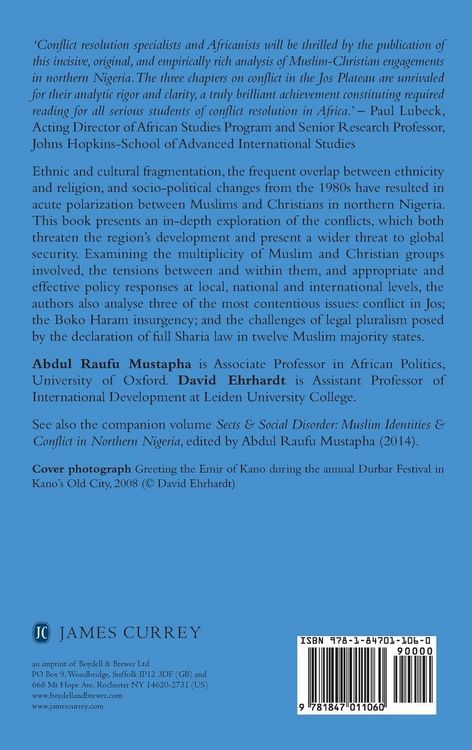 'Conflict resolution specialists and Africanists will be thrilled by the publication of this incisive, original, and empirically rich analysis of Muslim-Christian engagements in northern Nigeria. The three chapters on conflict in the Jos Plateau are unrivaled for their analytic rigor and clarity, a truly brilliant achievement constituting required reading for all serious students of conflict resolution in Africa.' – Paul Lubeck, Acting Director of African Studies Program and Senior Research Professor, Johns Hopkins-School of Advanced International Studies

Ethnic and cultural fragmentation, the frequent overlap between ethnicity and religion, and socio-political changes from the 1980s have resulted in acute polarization between Muslims and Christians in northern Nigeria. This book presents an in-depth exploration of the conflicts, which both threaten the region's development and present a wider threat to global security. Examining the multiplicity of Muslim and Christian groups involved, the tensions between and within them, and appropriate and effective policy responses at local, national and international levels, the authors also analyse three of the most contentious issues: conflict in Jos; the Boko Haram insurgency; and the challenges of legal pluralism posed by the declaration of full Sharia law in twelve Muslim majority states.

Abdul Raufu Mustapha is Associate Professor in African Politics, University of Oxford. David Ehrhardt is Assistant Professor of International Development at Leiden University College.

See also the companion volume Sects & Social Disorder: Muslim Identities & Conflict in Northern Nigeria, edited by Abdul Raufu Mustapha (2014).

Cover photograph Greeting the Emir of Kano during the annual Durbar Festival in Kano's Old City, 2008 (© David Ehrhardt)

JC JAMES CURREY

an imprint of Boydell & Brewer Ltd
PO Box 9, Woodbridge, Suffolk IP12 3DF (GB) and
668 Mt Hope Ave, Rochester NY 14620-2731 (US)
www.boydellandbrewer.com
www.jamescurrey.com

ISBN 978-1-84701-106-0
90000
9 781847 011060